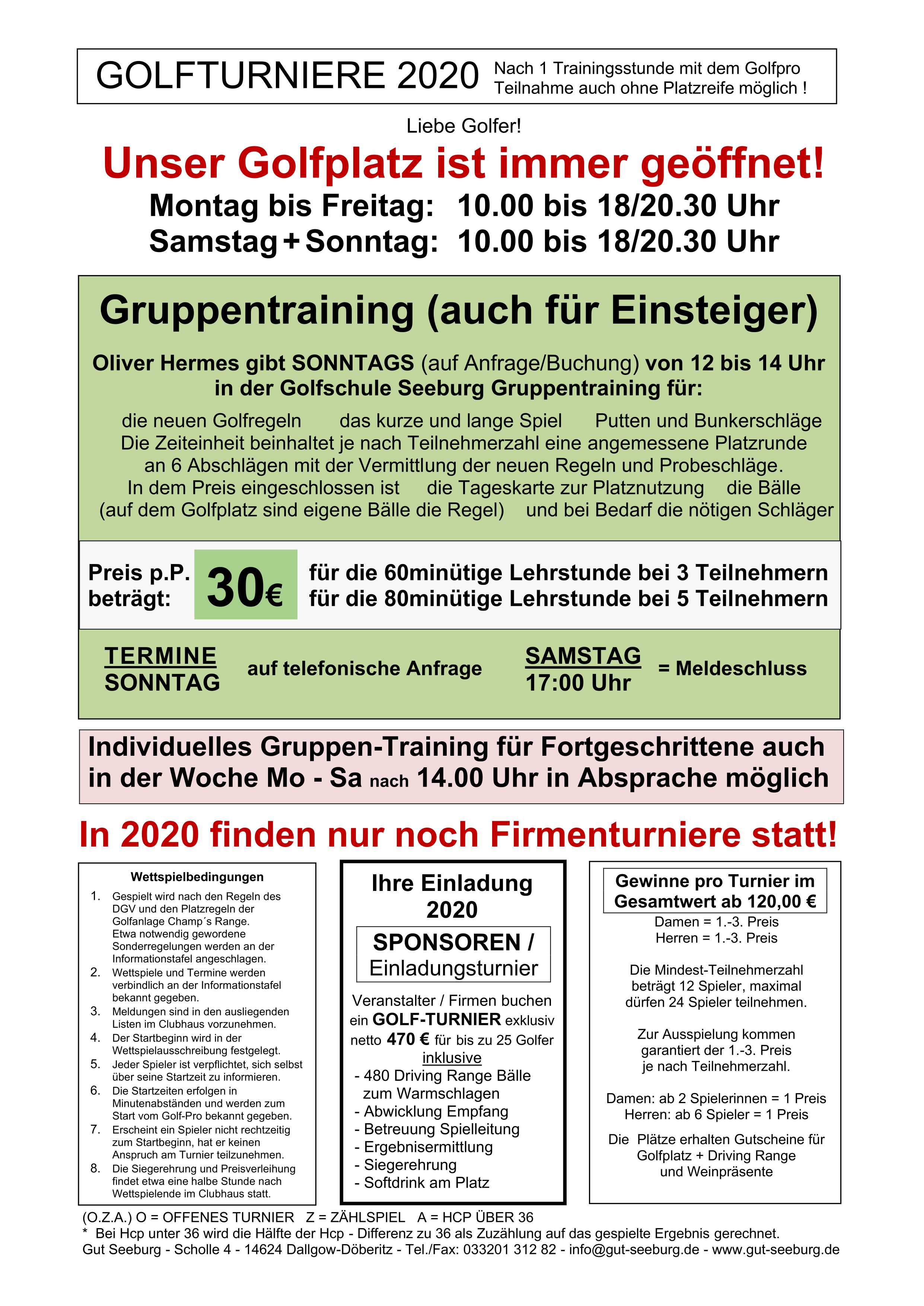 GOLFTURNIERE 2020

Nach 1 Trainingsstunde mit dem Golfpro Teilnahme auch ohne Platzreife möglich !

Liebe Golfer!

Unser Golfplatz ist immer geöffnet!

Montag bis Freitag: 10.00 bis 18/20.30 Uhr
Samstag + Sonntag: 10.00 bis 18/20.30 Uhr

Gruppentraining (auch für Einsteiger)

Oliver Hermes gibt SONNTAGS (auf Anfrage/Buchung) von 12 bis 14 Uhr in der Golfschule Seeburg Gruppentraining für:

die neuen Golfregeln das kurze und lange Spiel Putten und Bunkerschläge
Die Zeiteinheit beinhaltet je nach Teilnehmerzahl eine angemessene Platzrunde an 6 Abschlägen mit der Vermittlung der neuen Regeln und Probeschläge.
In dem Preis eingeschlossen ist die Tageskarte zur Platznutzung die Bälle (auf dem Golfplatz sind eigene Bälle die Regel) und bei Bedarf die nötigen Schläger

Preis p.P. beträgt: 30€ für die 60minütige Lehrstunde bei 3 Teilnehmern
für die 80minütige Lehrstunde bei 5 Teilnehmern

TERMINE SONNTAG auf telefonische Anfrage SAMSTAG 17:00 Uhr = Meldeschluss

Individuelles Gruppen-Training für Fortgeschrittene auch in der Woche Mo - Sa nach 14.00 Uhr in Absprache möglich

In 2020 finden nur noch Firmenturniere statt!

Wettspielbedingungen
1. Gespielt wird nach den Regeln des DGV und den Platzregeln der Golfanlage Champ´s Range. Etwa notwendig gewordene Sonderregelungen werden an der Informationstafel angeschlagen.
2. Wettspiele und Termine werden verbindlich an der Informationstafel bekannt gegeben.
3. Meldungen sind in den ausliegenden Listen im Clubhaus vorzunehmen.
4. Der Startbeginn wird in der Wettspielausschreibung festgelegt.
5. Jeder Spieler ist verpflichtet, sich selbst über seine Startzeit zu informieren.
6. Die Startzeiten erfolgen in Minutenabständen und werden zum Start vom Golf-Pro bekannt gegeben.
7. Erscheint ein Spieler nicht rechtzeitig zum Startbeginn, hat er keinen Anspruch am Turnier teilzunehmen.
8. Die Siegerehrung und Preisverleihung findet etwa eine halbe Stunde nach Wettspielende im Clubhaus statt.

Ihre Einladung 2020

SPONSOREN / Einladungsturnier

Veranstalter / Firmen buchen ein GOLF-TURNIER exklusiv netto 470 € für bis zu 25 Golfer inklusive
- 480 Driving Range Bälle zum Warmschlagen
- Abwicklung Empfang
- Betreuung Spielleitung
- Ergebnisermittlung
- Siegerehrung
- Softdrink am Platz

Gewinne pro Turnier im Gesamtwert ab 120,00 €
Damen = 1.-3. Preis
Herren = 1.-3. Preis

Die Mindest-Teilnehmerzahl beträgt 12 Spieler, maximal dürfen 24 Spieler teilnehmen.

Zur Ausspielung kommen garantiert der 1.-3. Preis je nach Teilnehmerzahl.

Damen: ab 2 Spielerinnen = 1 Preis
Herren: ab 6 Spieler = 1 Preis

Die Plätze erhalten Gutscheine für Golfplatz + Driving Range und Weinpräsente

(O.Z.A.) O = OFFENES TURNIER Z = ZÄHLSPIEL A = HCP ÜBER 36
* Bei Hcp unter 36 wird die Hälfte der Hcp - Differenz zu 36 als Zuzählung auf das gespielte Ergebnis gerechnet.
Gut Seeburg - Scholle 4 - 14624 Dallgow-Döberitz - Tel./Fax: 033201 312 82 - info@gut-seeburg.de - www.gut-seeburg.de